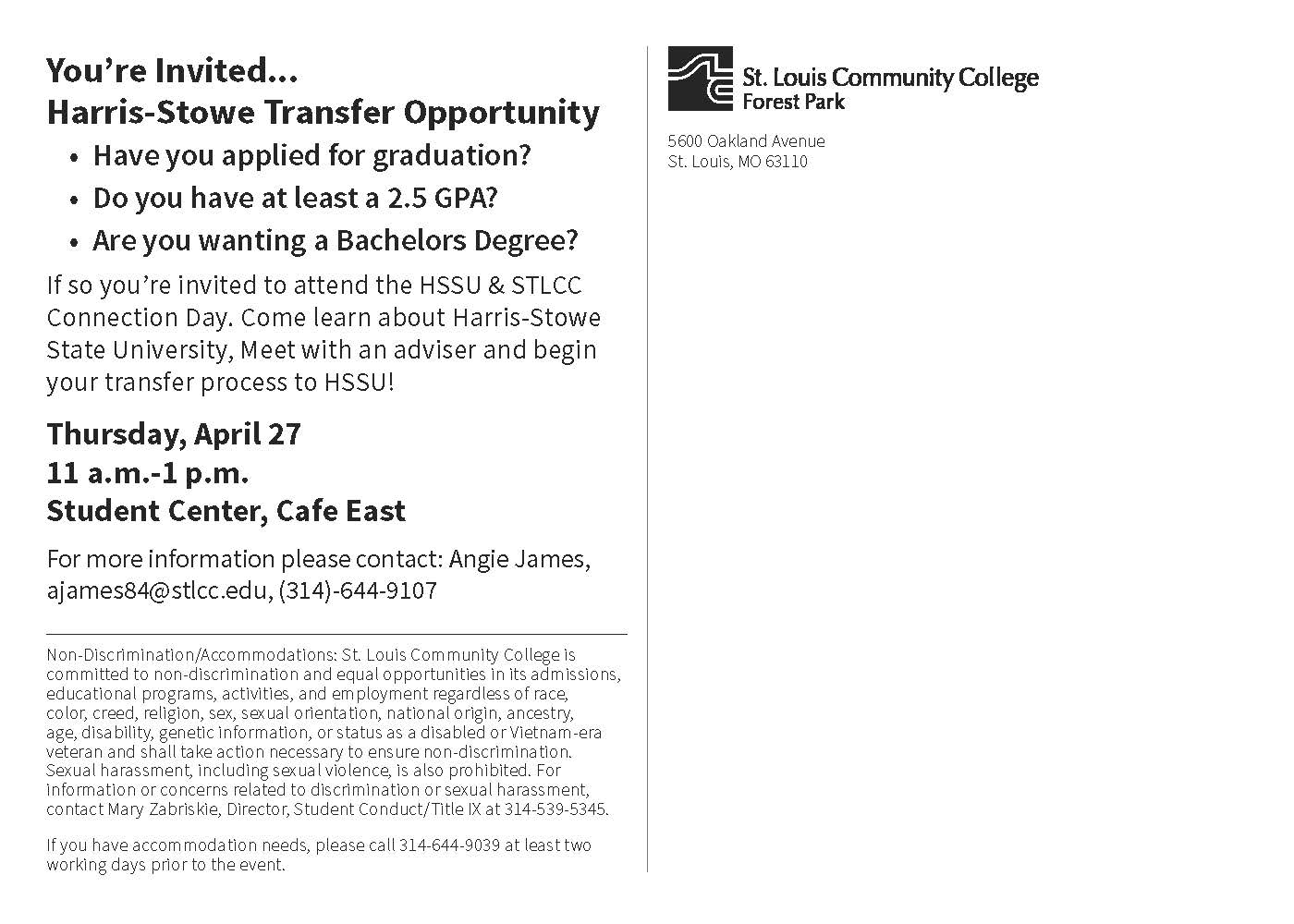 You're Invited...
Harris-Stowe Transfer Opportunity

• Have you applied for graduation?
• Do you have at least a 2.5 GPA?
• Are you wanting a Bachelors Degree?

If so you're invited to attend the HSSU & STLCC Connection Day. Come learn about Harris-Stowe State University, Meet with an adviser and begin your transfer process to HSSU!

Thursday, April 27
11 a.m.-1 p.m.
Student Center, Cafe East

For more information please contact: Angie James, ajames84@stlcc.edu, (314)-644-9107

Non-Discrimination/Accommodations: St. Louis Community College is committed to non-discrimination and equal opportunities in its admissions, educational programs, activities, and employment regardless of race, color, creed, religion, sex, sexual orientation, national origin, ancestry, age, disability, genetic information, or status as a disabled or Vietnam-era veteran and shall take action necessary to ensure non-discrimination. Sexual harassment, including sexual violence, is also prohibited. For information or concerns related to discrimination or sexual harassment, contact Mary Zabriskie, Director, Student Conduct/Title IX at 314-539-5345.

If you have accommodation needs, please call 314-644-9039 at least two working days prior to the event.

St. Louis Community College
Forest Park

5600 Oakland Avenue
St. Louis, MO 63110